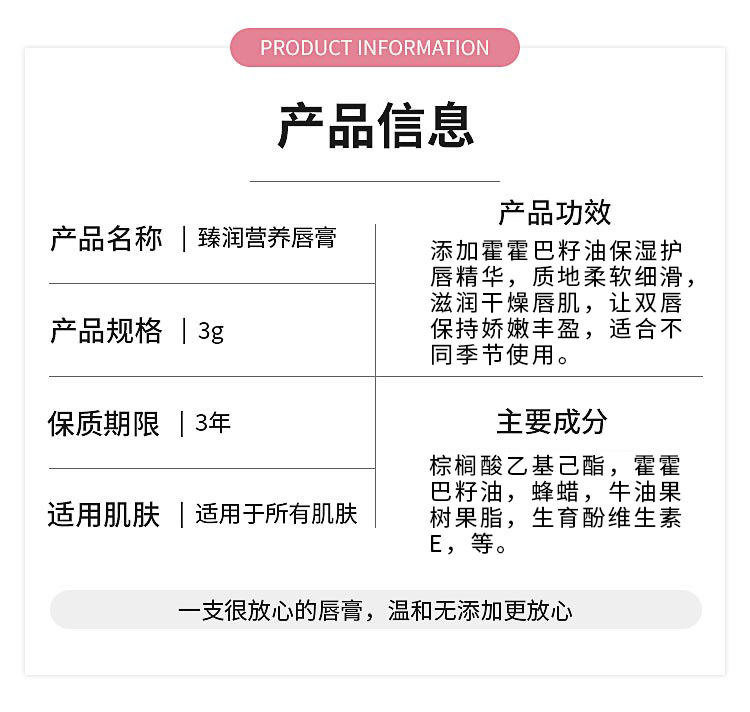 PRODUCT INFORMATION

产品信息

产品名称 | 臻润营养唇膏

产品规格 | 3g

保质期限 | 3年

适用肌肤 | 适用于所有肌肤

产品功效

添加霍霍巴籽油保湿护唇精华，质地柔软细滑，滋润干燥唇肌，让双唇保持娇嫩丰盈，适合不同季节使用。

主要成分

棕榈酸乙基己酯，霍霍巴籽油，蜂蜡，牛油果树果脂，生育酚维生素E，等。

一支很放心的唇膏，温和无添加更放心